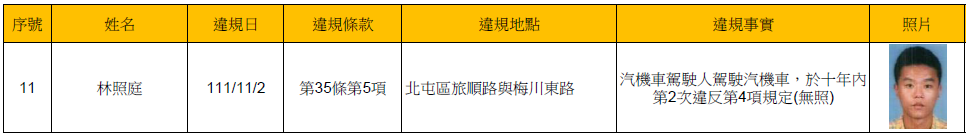 | 序號 | 姓名 | 違規日 | 違規條款 | 違規地點 | 違規事實 | 照片 |
|---|---|---|---|---|---|---|
| 11 | 林照庭 | 111/11/2 | 第35條第5項 | 北屯區旅順路與梅川東路 | 汽機車駕駛人駕駛汽機車，於十年內第2次違反第4項規定(無照) | |